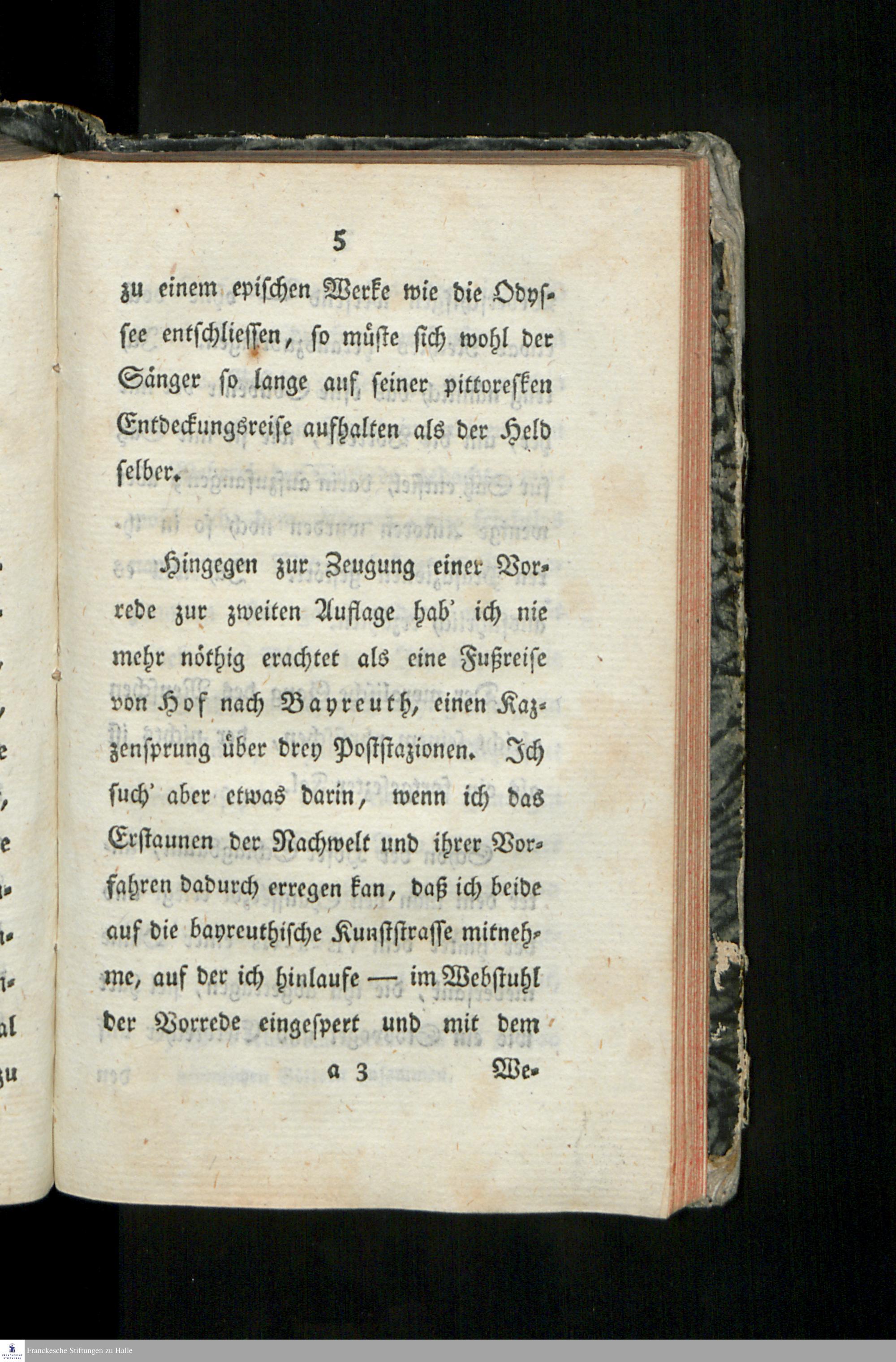 5

zu einem epischen Werke wie die Odyssee entschliessen, so müste sich wohl der Sänger so lange auf seiner pittoresken Entdeckungsreise aufhalten als der Held selber.

Hingegen zur Zeugung einer Vorrede zur zweiten Auflage hab' ich nie mehr nöthig erachtet als eine Fußreise von Hof nach Bayreuth, einen Kazzensprung über drey Poststazionen. Ich such' aber etwas darin, wenn ich das Erstaunen der Nachwelt und ihrer Vorfahren dadurch erregen kan, daß ich beide auf die bayreuthische Kunststrasse mitnehme, auf der ich hinlaufe — im Webstuhl der Vorrede eingespert und mit dem

a 3 We-

Franckesche Stiftungen zu Halle